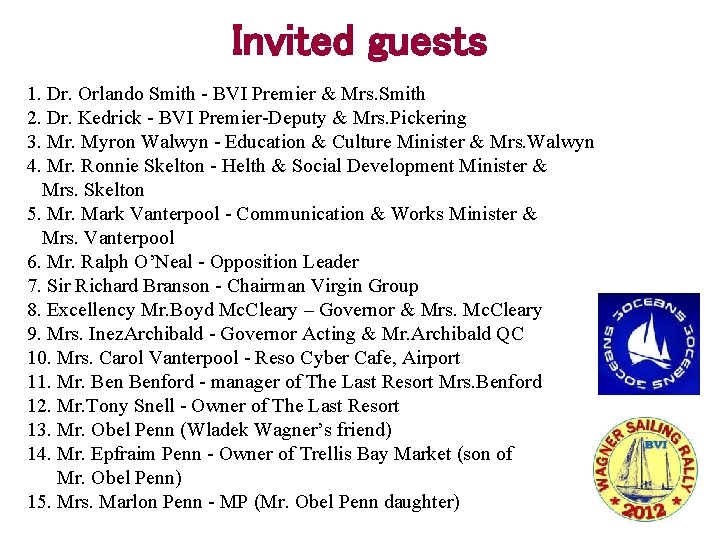 Invited guests

1. Dr. Orlando Smith - BVI Premier & Mrs.Smith
2. Dr. Kedrick - BVI Premier-Deputy & Mrs.Pickering
3. Mr. Myron Walwyn - Education & Culture Minister & Mrs.Walwyn
4. Mr. Ronnie Skelton - Helth & Social Development Minister & Mrs. Skelton
5. Mr. Mark Vanterpool - Communication & Works Minister & Mrs. Vanterpool
6. Mr. Ralph O'Neal - Opposition Leader
7. Sir Richard Branson - Chairman Virgin Group
8. Excellency Mr.Boyd McCleary – Governor & Mrs. McCleary
9. Mrs. InezArchibald - Governor Acting & Mr.Archibald QC
10. Mrs. Carol Vanterpool - Reso Cyber Cafe, Airport
11. Mr. Ben Benford - manager of The Last Resort Mrs.Benford
12. Mr.Tony Snell - Owner of The Last Resort
13. Mr. Obel Penn (Wladek Wagner's friend)
14. Mr. Epfraim Penn - Owner of Trellis Bay Market (son of Mr. Obel Penn)
15. Mrs. Marlon Penn - MP (Mr. Obel Penn daughter)

3OCEANS 3OCEANS 3OCEANS

WAGNER SAILING RALLY BVI * 2012 *